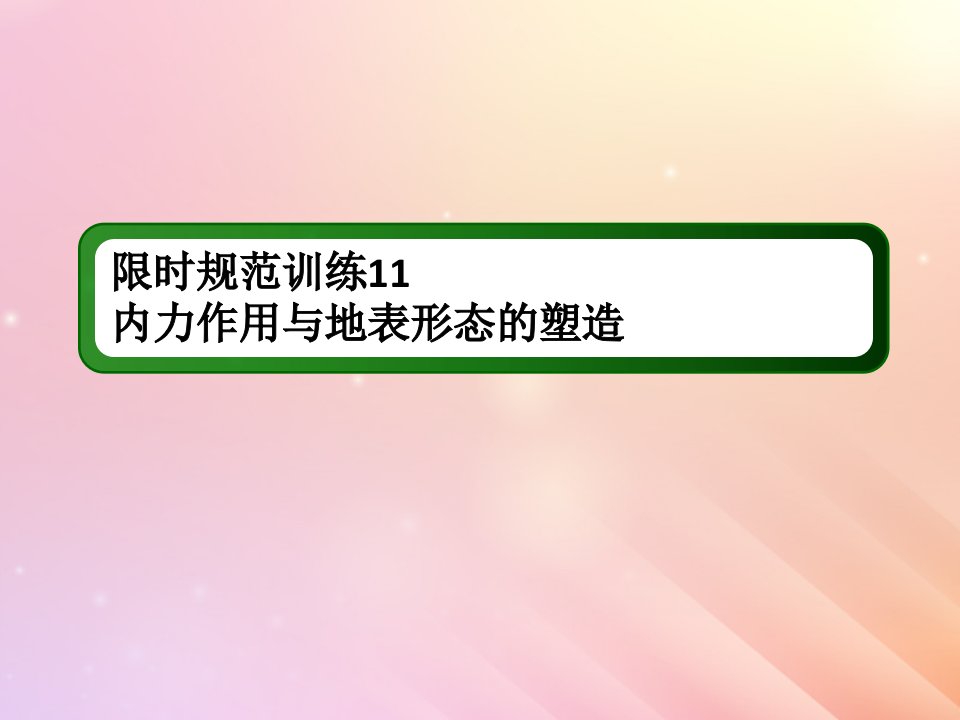 限时规范训练11
内力作用与地表形态的塑造